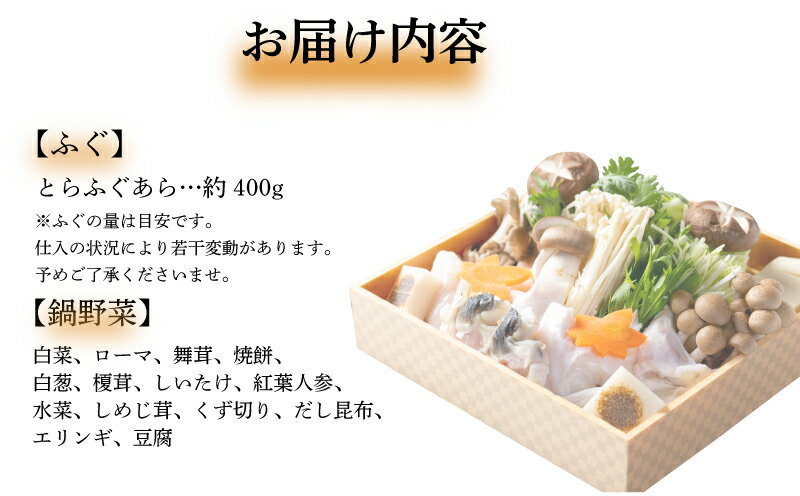 お届け内容

【ふぐ】

とらふぐあら…約 400g
※ふぐの量は目安です。
仕入の状況により若干変動があります。
予めご了承くださいませ。

【鍋野菜】

白菜、ローマ、舞茸、焼餅、
白葱、榎茸、しいたけ、紅葉人参、
水菜、しめじ茸、くず切り、だし昆布、
エリンギ、豆腐